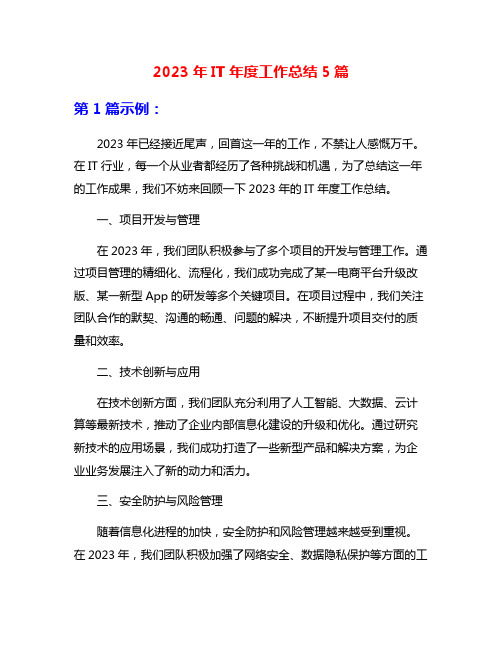 2023 年 IT 年度工作总结 5 篇

第 1 篇示例：

2023 年已经接近尾声，回首这一年的工作，不禁让人感慨万千。在 IT 行业，每一个从业者都经历了各种挑战和机遇，为了总结这一年的工作成果，我们不妨来回顾一下 2023 年的 IT 年度工作总结。

一、项目开发与管理

在 2023 年，我们团队积极参与了多个项目的开发与管理工作。通过项目管理的精细化、流程化，我们成功完成了某一电商平台升级改版、某一新型 App 的研发等多个关键项目。在项目过程中，我们关注团队合作的默契、沟通的畅通、问题的解决，不断提升项目交付的质量和效率。

二、技术创新与应用

在技术创新方面，我们团队充分利用了人工智能、大数据、云计算等最新技术，推动了企业内部信息化建设的升级和优化。通过研究新技术的应用场景，我们成功打造了一些新型产品和解决方案，为企业业务发展注入了新的动力和活力。

三、安全防护与风险管理

随着信息化进程的加快，安全防护和风险管理越来越受到重视。在 2023 年，我们团队积极加强了网络安全、数据隐私保护等方面的工